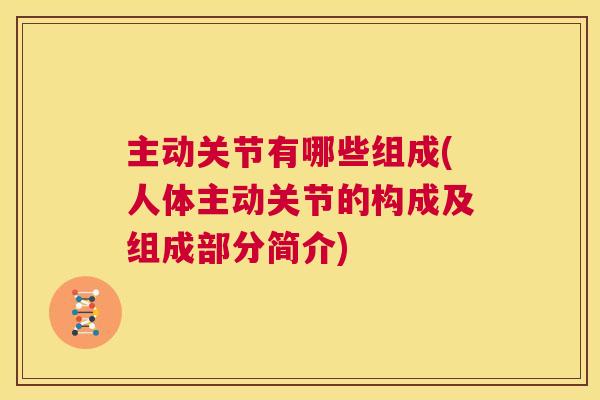 主动关节有哪些组成(人体主动关节的构成及组成部分简介)